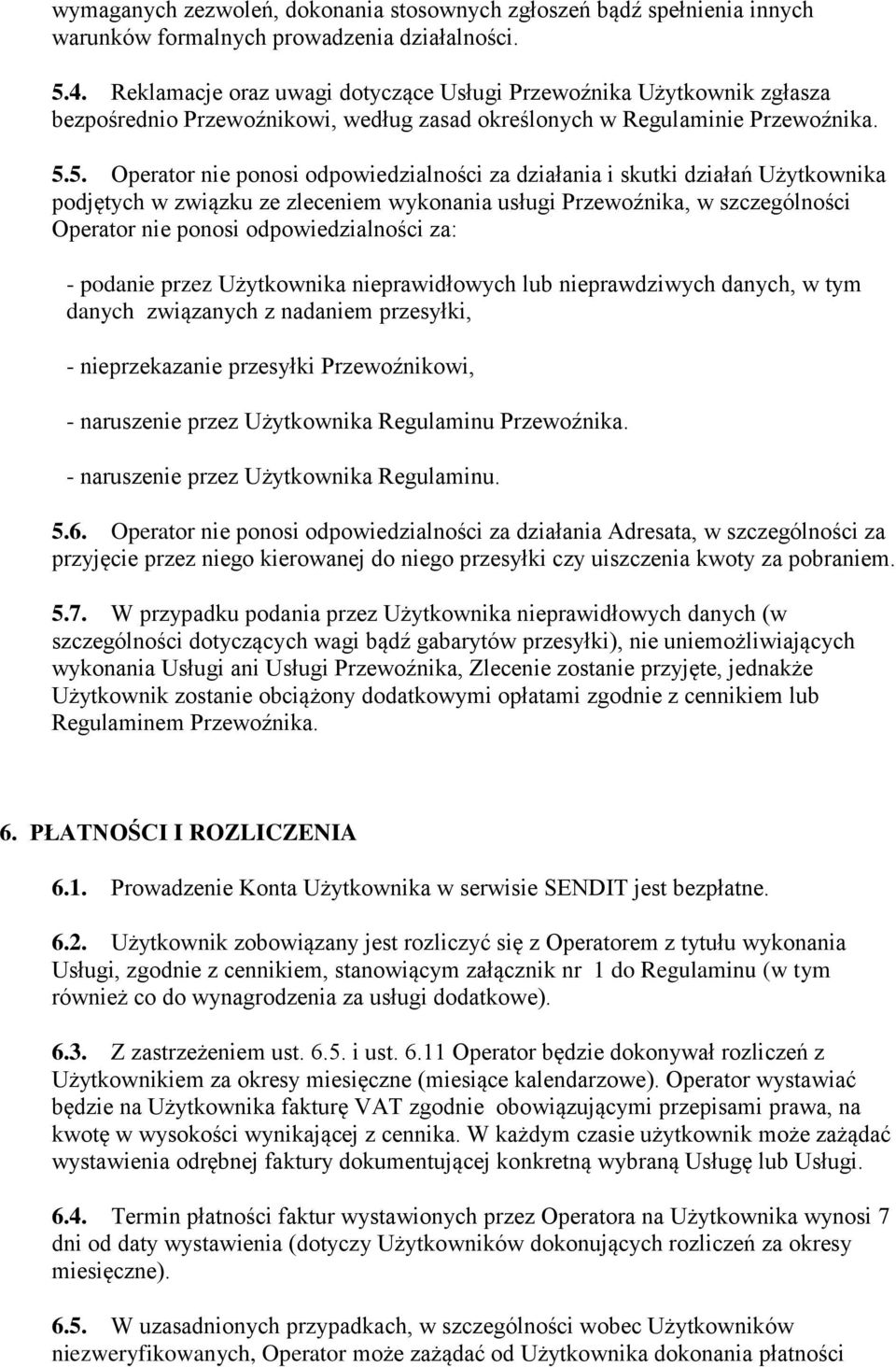 wymaganych zezwoleń, dokonania stosownych zgłoszeń bądź spełnienia innych warunków formalnych prowadzenia działalności.

5.4. Reklamacje oraz uwagi dotyczące Usługi Przewoźnika Użytkownik zgłasza bezpośrednio Przewoźnikowi, według zasad określonych w Regulaminie Przewoźnika.

5.5. Operator nie ponosi odpowiedzialności za działania i skutki działań Użytkownika podjętych w związku ze zleceniem wykonania usługi Przewoźnika, w szczególności Operator nie ponosi odpowiedzialności za:

- podanie przez Użytkownika nieprawidłowych lub nieprawdziwych danych, w tym danych związanych z nadaniem przesyłki,

- nieprzekazanie przesyłki Przewoźnikowi,

- naruszenie przez Użytkownika Regulaminu Przewoźnika.

- naruszenie przez Użytkownika Regulaminu.

5.6. Operator nie ponosi odpowiedzialności za działania Adresata, w szczególności za przyjęcie przez niego kierowanej do niego przesyłki czy uiszczenia kwoty za pobraniem.

5.7. W przypadku podania przez Użytkownika nieprawidłowych danych (w szczególności dotyczących wagi bądź gabarytów przesyłki), nie uniemożliwiających wykonania Usługi ani Usługi Przewoźnika, Zlecenie zostanie przyjęte, jednakże Użytkownik zostanie obciążony dodatkowymi opłatami zgodnie z cennikiem lub Regulaminem Przewoźnika.

6. PŁATNOŚCI I ROZLICZENIA

6.1. Prowadzenie Konta Użytkownika w serwisie SENDIT jest bezpłatne.

6.2. Użytkownik zobowiązany jest rozliczyć się z Operatorem z tytułu wykonania Usługi, zgodnie z cennikiem, stanowiącym załącznik nr 1 do Regulaminu (w tym również co do wynagrodzenia za usługi dodatkowe).

6.3. Z zastrzeżeniem ust. 6.5. i ust. 6.11 Operator będzie dokonywał rozliczeń z Użytkownikiem za okresy miesięczne (miesiące kalendarzowe). Operator wystawiać będzie na Użytkownika fakturę VAT zgodnie obowiązującymi przepisami prawa, na kwotę w wysokości wynikającej z cennika. W każdym czasie użytkownik może zażądać wystawienia odrębnej faktury dokumentującej konkretną wybraną Usługę lub Usługi.

6.4. Termin płatności faktur wystawionych przez Operatora na Użytkownika wynosi 7 dni od daty wystawienia (dotyczy Użytkowników dokonujących rozliczeń za okresy miesięczne).

6.5. W uzasadnionych przypadkach, w szczególności wobec Użytkowników niezweryfikowanych, Operator może zażądać od Użytkownika dokonania płatności